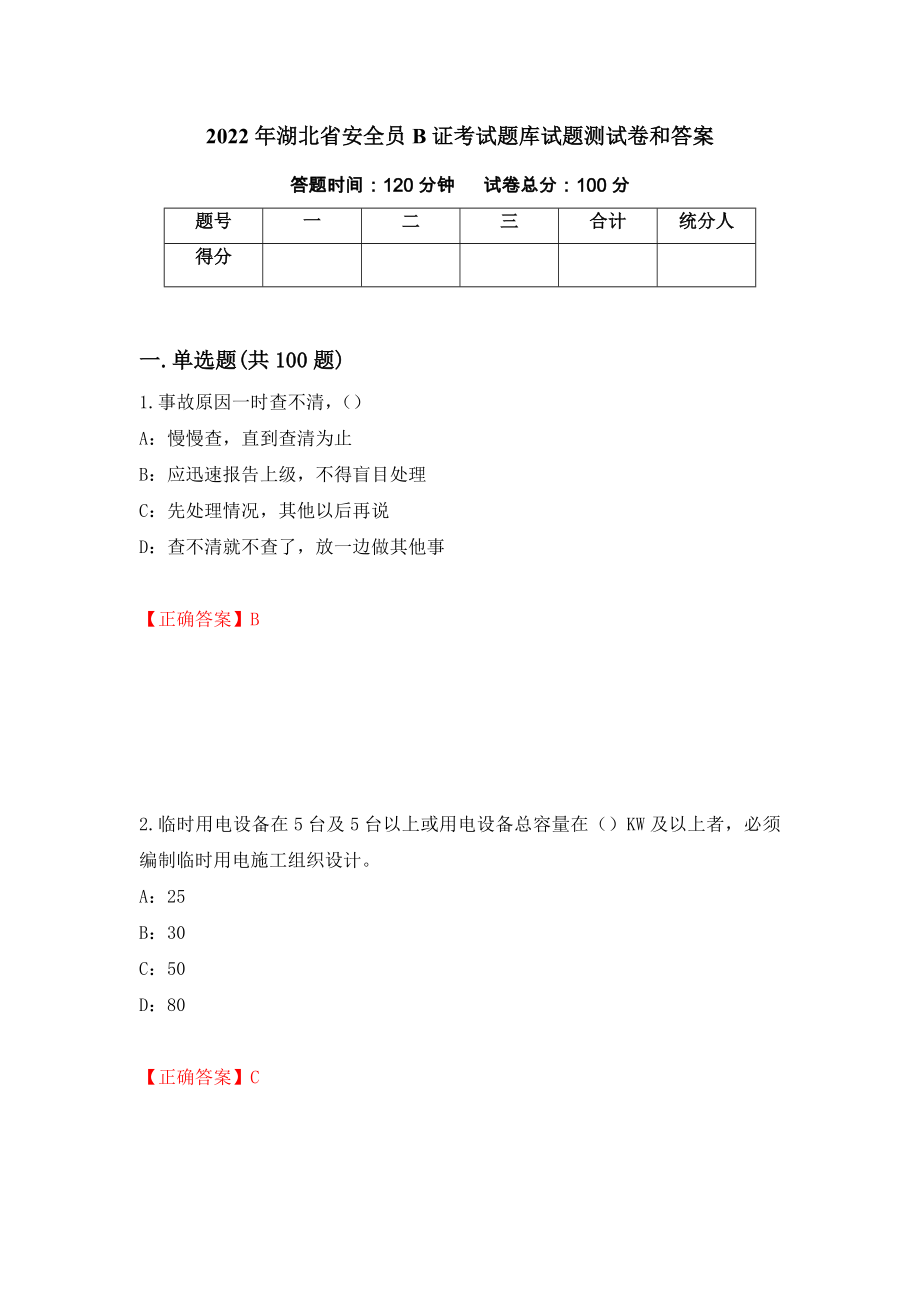 2022年湖北省安全员B证考试题库试题测试卷和答案

答题时间：120分钟　　试卷总分：100分

| 题号 | 一 | 二 | 三 | 合计 | 统分人 |
|---|---|---|---|---|---|
| 得分 | | | | | |

一.单选题(共100题)

1.事故原因一时查不清，()

A：慢慢查，直到查清为止

B：应迅速报告上级，不得盲目处理

C：先处理情况，其他以后再说

D：查不清就不查了，放一边做其他事

【正确答案】B

2.临时用电设备在5台及5台以上或用电设备总容量在()KW及以上者，必须编制临时用电施工组织设计。

A：25

B：30

C：50

D：80

【正确答案】C